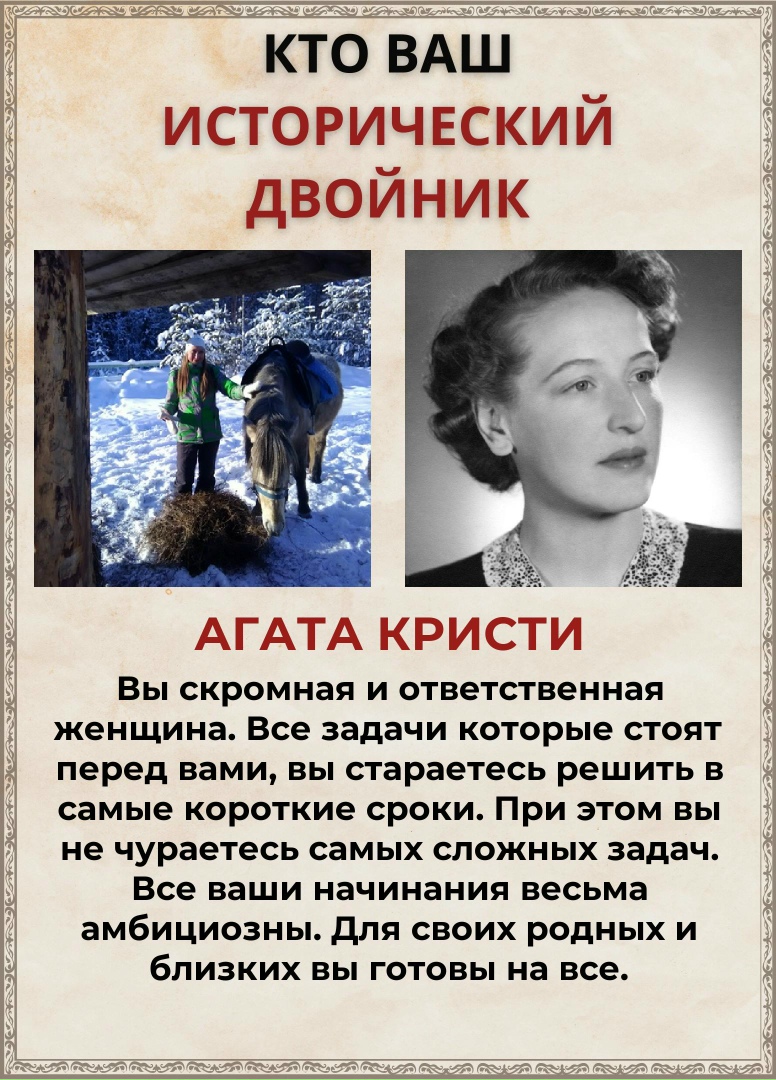 КТО ВАШ
ИСТОРИЧЕСКИЙ
ДВОЙНИК

АГАТА КРИСТИ

Вы скромная и ответственная женщина. Все задачи которые стоят перед вами, вы стараетесь решить в самые короткие сроки. При этом вы не чураетесь самых сложных задач. Все ваши начинания весьма амбициозны. Для своих родных и близких вы готовы на все.